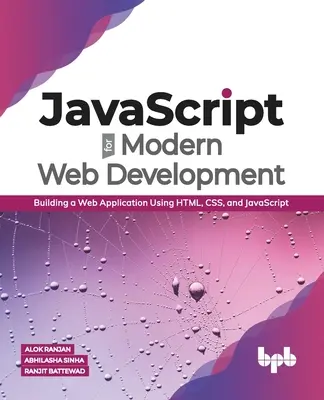 JavaScript for Modern Web Development

Building a Web Application Using HTML, CSS, and JavaScript

ALOK RANJAN
ABHILASHA SINHA
RANJIT BATTEWAD

bpb